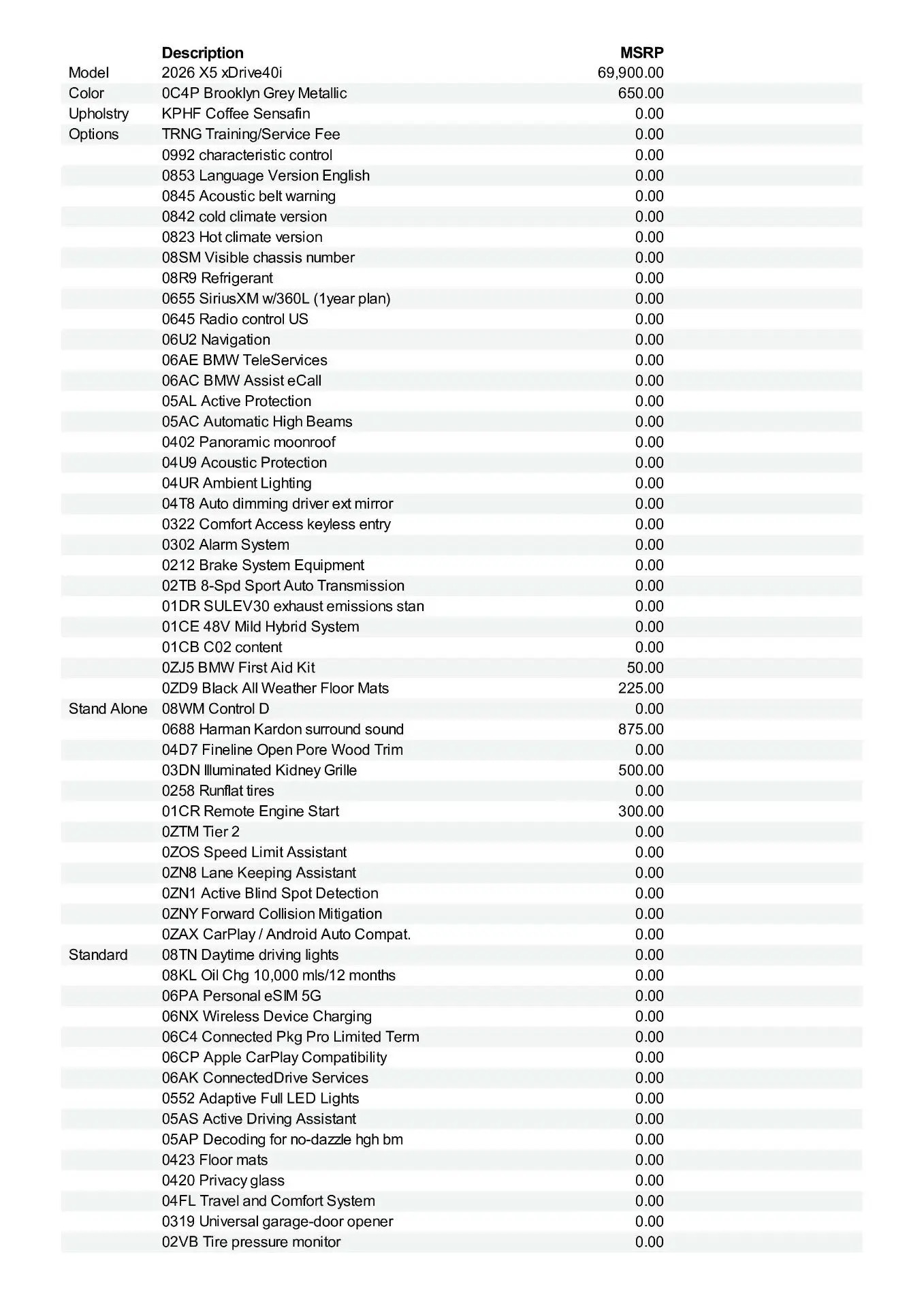 |  | Description | MSRP |
|---|---|---|
| Model | 2026 X5 xDrive40i | 69,900.00 |
| Color | 0C4P Brooklyn Grey Metallic | 650.00 |
| Upholstry | KPHF Coffee Sensafin | 0.00 |
| Options | TRNG Training/Service Fee | 0.00 |
|  | 0992 characteristic control | 0.00 |
|  | 0853 Language Version English | 0.00 |
|  | 0845 Acoustic belt warning | 0.00 |
|  | 0842 cold climate version | 0.00 |
|  | 0823 Hot climate version | 0.00 |
|  | 08SM Visible chassis number | 0.00 |
|  | 08R9 Refrigerant | 0.00 |
|  | 0655 SiriusXM w/360L (1year plan) | 0.00 |
|  | 0645 Radio control US | 0.00 |
|  | 06U2 Navigation | 0.00 |
|  | 06AE BMW TeleServices | 0.00 |
|  | 06AC BMW Assist eCall | 0.00 |
|  | 05AL Active Protection | 0.00 |
|  | 05AC Automatic High Beams | 0.00 |
|  | 0402 Panoramic moonroof | 0.00 |
|  | 04U9 Acoustic Protection | 0.00 |
|  | 04UR Ambient Lighting | 0.00 |
|  | 04T8 Auto dimming driver ext mirror | 0.00 |
|  | 0322 Comfort Access keyless entry | 0.00 |
|  | 0302 Alarm System | 0.00 |
|  | 0212 Brake System Equipment | 0.00 |
|  | 02TB 8-Spd Sport Auto Transmission | 0.00 |
|  | 01DR SULEV30 exhaust emissions stan | 0.00 |
|  | 01CE 48V Mild Hybrid System | 0.00 |
|  | 01CB C02 content | 0.00 |
|  | 0ZJ5 BMW First Aid Kit | 50.00 |
|  | 0ZD9 Black All Weather Floor Mats | 225.00 |
| Stand Alone | 08WM Control D | 0.00 |
|  | 0688 Harman Kardon surround sound | 875.00 |
|  | 04D7 Fineline Open Pore Wood Trim | 0.00 |
|  | 03DN Illuminated Kidney Grille | 500.00 |
|  | 0258 Runflat tires | 0.00 |
|  | 01CR Remote Engine Start | 300.00 |
|  | 0ZTM Tier 2 | 0.00 |
|  | 0ZOS Speed Limit Assistant | 0.00 |
|  | 0ZN8 Lane Keeping Assistant | 0.00 |
|  | 0ZN1 Active Blind Spot Detection | 0.00 |
|  | 0ZNY Forward Collision Mitigation | 0.00 |
|  | 0ZAX CarPlay / Android Auto Compat. | 0.00 |
| Standard | 08TN Daytime driving lights | 0.00 |
|  | 08KL Oil Chg 10,000 mls/12 months | 0.00 |
|  | 06PA Personal eSIM 5G | 0.00 |
|  | 06NX Wireless Device Charging | 0.00 |
|  | 06C4 Connected Pkg Pro Limited Term | 0.00 |
|  | 06CP Apple CarPlay Compatibility | 0.00 |
|  | 06AK ConnectedDrive Services | 0.00 |
|  | 0552 Adaptive Full LED Lights | 0.00 |
|  | 05AS Active Driving Assistant | 0.00 |
|  | 05AP Decoding for no-dazzle hgh bm | 0.00 |
|  | 0423 Floor mats | 0.00 |
|  | 0420 Privacy glass | 0.00 |
|  | 04FL Travel and Comfort System | 0.00 |
|  | 0319 Universal garage-door opener | 0.00 |
|  | 02VB Tire pressure monitor | 0.00 |